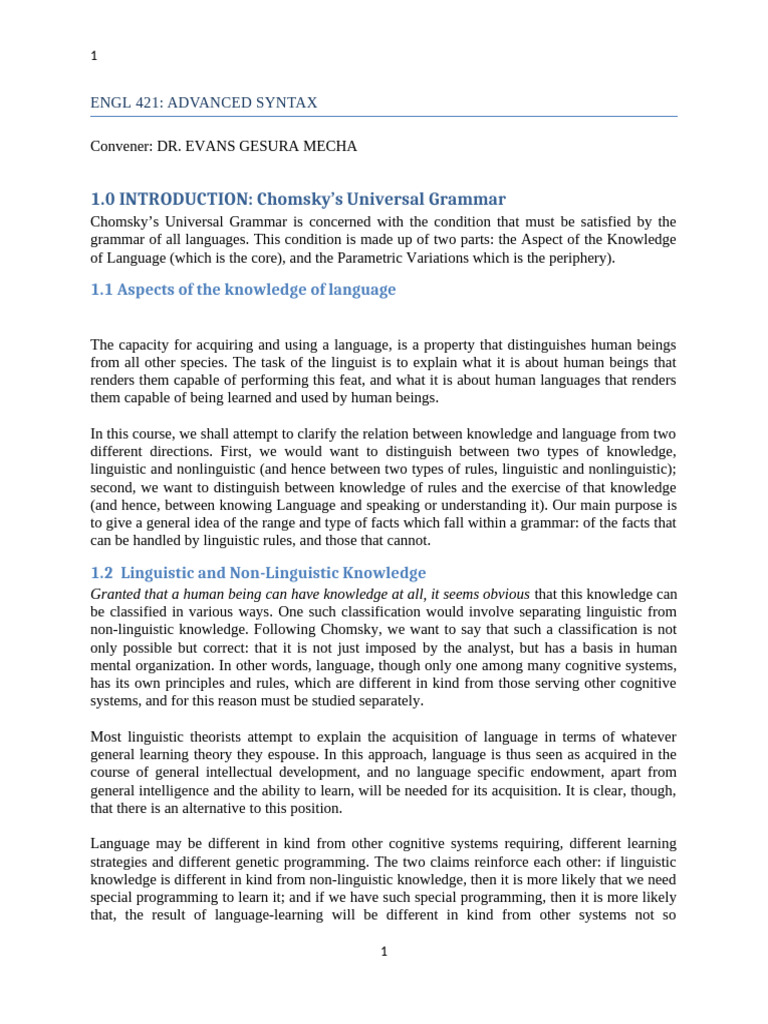 1

ENGL 421: ADVANCED SYNTAX

Convener: DR. EVANS GESURA MECHA

1.0 INTRODUCTION: Chomsky's Universal Grammar

Chomsky's Universal Grammar is concerned with the condition that must be satisfied by the grammar of all languages. This condition is made up of two parts: the Aspect of the Knowledge of Language (which is the core), and the Parametric Variations which is the periphery).

1.1 Aspects of the knowledge of language

The capacity for acquiring and using a language, is a property that distinguishes human beings from all other species. The task of the linguist is to explain what it is about human beings that renders them capable of performing this feat, and what it is about human languages that renders them capable of being learned and used by human beings.

In this course, we shall attempt to clarify the relation between knowledge and language from two different directions. First, we would want to distinguish between two types of knowledge, linguistic and nonlinguistic (and hence between two types of rules, linguistic and nonlinguistic); second, we want to distinguish between knowledge of rules and the exercise of that knowledge (and hence, between knowing Language and speaking or understanding it). Our main purpose is to give a general idea of the range and type of facts which fall within a grammar: of the facts that can be handled by linguistic rules, and those that cannot.

1.2 Linguistic and Non-Linguistic Knowledge

Granted that a human being can have knowledge at all, it seems obvious that this knowledge can be classified in various ways. One such classification would involve separating linguistic from non-linguistic knowledge. Following Chomsky, we want to say that such a classification is not only possible but correct: that it is not just imposed by the analyst, but has a basis in human mental organization. In other words, language, though only one among many cognitive systems, has its own principles and rules, which are different in kind from those serving other cognitive systems, and for this reason must be studied separately.

Most linguistic theorists attempt to explain the acquisition of language in terms of whatever general learning theory they espouse. In this approach, language is thus seen as acquired in the course of general intellectual development, and no language specific endowment, apart from general intelligence and the ability to learn, will be needed for its acquisition. It is clear, though, that there is an alternative to this position.

Language may be different in kind from other cognitive systems requiring, different learning strategies and different genetic programming. The two claims reinforce each other: if linguistic knowledge is different in kind from non-linguistic knowledge, then it is more likely that we need special programming to learn it; and if we have such special programming, then it is more likely that, the result of language-learning will be different in kind from other systems not so

1